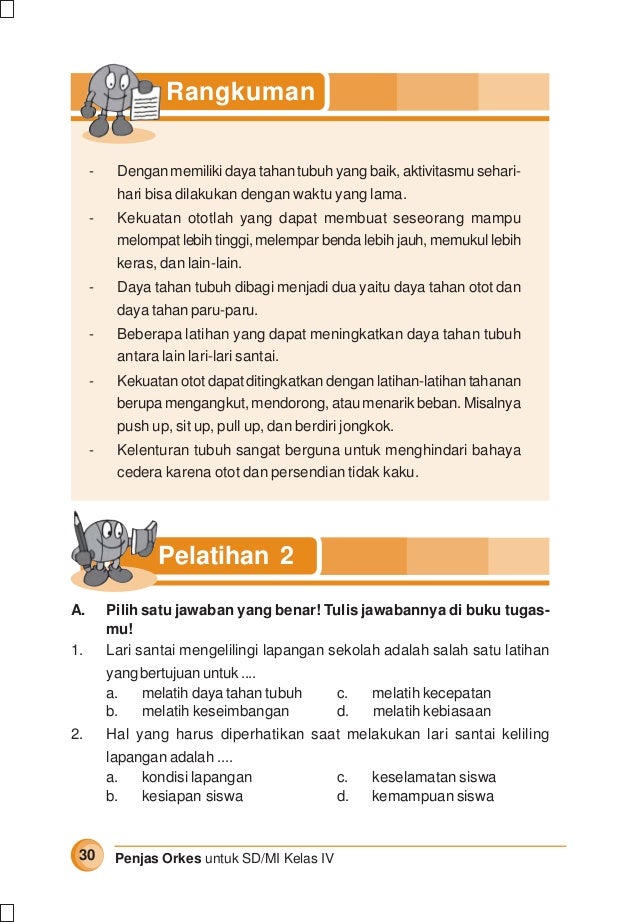 Rangkuman

- Dengan memiliki daya tahan tubuh yang baik, aktivitasmu sehari-hari bisa dilakukan dengan waktu yang lama.
- Kekuatan ototlah yang dapat membuat seseorang mampu melompat lebih tinggi, melempar benda lebih jauh, memukul lebih keras, dan lain-lain.
- Daya tahan tubuh dibagi menjadi dua yaitu daya tahan otot dan daya tahan paru-paru.
- Beberapa latihan yang dapat meningkatkan daya tahan tubuh antara lain lari-lari santai.
- Kekuatan otot dapat ditingkatkan dengan latihan-latihan tahanan berupa mengangkut, mendorong, atau menarik beban. Misalnya push up, sit up, pull up, dan berdiri jongkok.
- Kelenturan tubuh sangat berguna untuk menghindari bahaya cedera karena otot dan persendian tidak kaku.

Pelatihan 2

A. Pilih satu jawaban yang benar! Tulis jawabannya di buku tugasmu!
1. Lari santai mengelilingi lapangan sekolah adalah salah satu latihan yang bertujuan untuk ....
a. melatih daya tahan tubuh
b. melatih keseimbangan
c. melatih kecepatan
d. melatih kebiasaan
2. Hal yang harus diperhatikan saat melakukan lari santai keliling lapangan adalah ....
a. kondisi lapangan
b. kesiapan siswa
c. keselamatan siswa
d. kemampuan siswa

30 Penjas Orkes untuk SD/MI Kelas IV